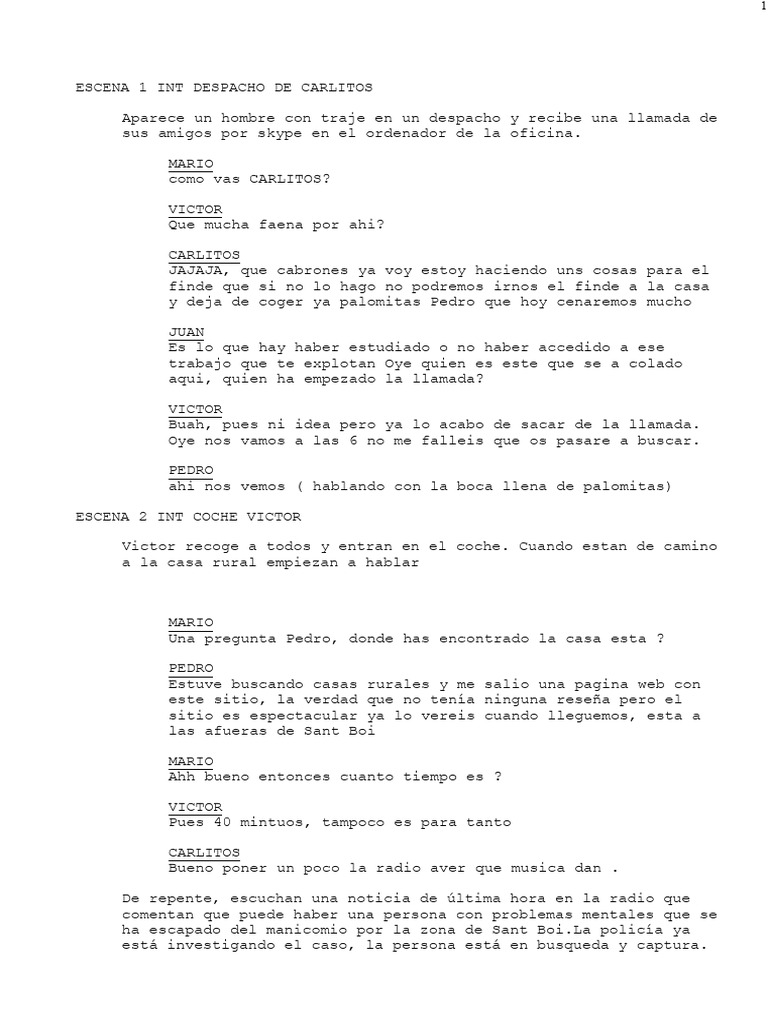 1

ESCENA 1 INT DESPACHO DE CARLITOS

Aparece un hombre con traje en un despacho y recibe una llamada de sus amigos por skype en el ordenador de la oficina.

MARIO
como vas CARLITOS?

VICTOR
Que mucha faena por ahi?

CARLITOS
JAJAJA, que cabrones ya voy estoy haciendo uns cosas para el finde que si no lo hago no podremos irnos el finde a la casa y deja de coger ya palomitas Pedro que hoy cenaremos mucho

JUAN
Es lo que hay haber estudiado o no haber accedido a ese trabajo que te explotan Oye quien es este que se a colado aqui, quien ha empezado la llamada?

VICTOR
Buah, pues ni idea pero ya lo acabo de sacar de la llamada. Oye nos vamos a las 6 no me falleis que os pasare a buscar.

PEDRO
ahi nos vemos ( hablando con la boca llena de palomitas)

ESCENA 2 INT COCHE VICTOR

Victor recoge a todos y entran en el coche. Cuando estan de camino a la casa rural empiezan a hablar

MARIO
Una pregunta Pedro, donde has encontrado la casa esta ?

PEDRO
Estuve buscando casas rurales y me salio una pagina web con este sitio, la verdad que no tenía ninguna reseña pero el sitio es espectacular ya lo vereis cuando lleguemos, esta a las afueras de Sant Boi

MARIO
Ahh bueno entonces cuanto tiempo es ?

VICTOR
Pues 40 mintuos, tampoco es para tanto

CARLITOS
Bueno poner un poco la radio aver que musica dan .

De repente, escuchan una noticia de última hora en la radio que comentan que puede haber una persona con problemas mentales que se ha escapado del manicomio por la zona de Sant Boi.La policía ya está investigando el caso, la persona está en busqueda y captura.